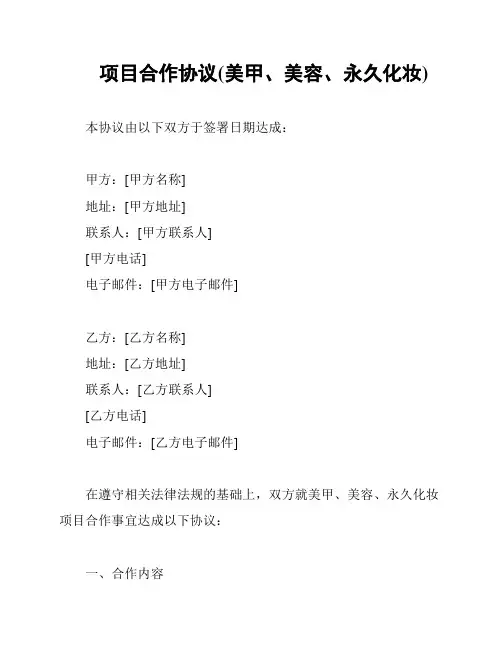 项目合作协议(美甲、美容、永久化妆)

本协议由以下双方于签署日期达成：

甲方：[甲方名称]
地址：[甲方地址]
联系人：[甲方联系人]
[甲方电话]
电子邮件：[甲方电子邮件]

乙方：[乙方名称]
地址：[乙方地址]
联系人：[乙方联系人]
[乙方电话]
电子邮件：[乙方电子邮件]

在遵守相关法律法规的基础上，双方就美甲、美容、永久化妆项目合作事宜达成以下协议：

一、合作内容